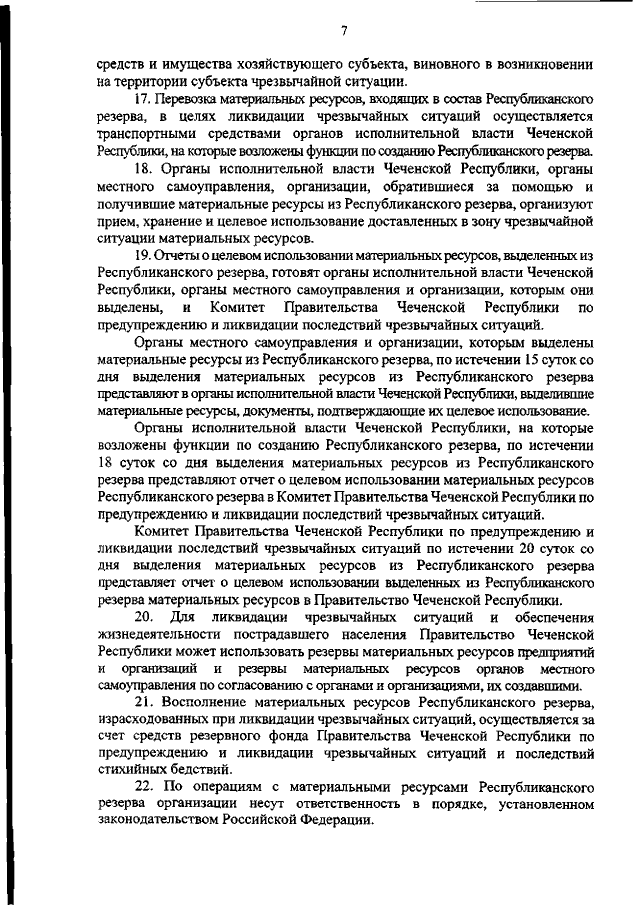 7

средств и имущества хозяйствующего субъекта, виновного в возникновении на территории субъекта чрезвычайной ситуации.

17. Перевозка материальных ресурсов, входящих в состав Республиканского резерва, в целях ликвидации чрезвычайных ситуаций осуществляется транспортными средствами органов исполнительной власти Чеченской Республики, на которые возложены функции по созданию Республиканского резерва.

18. Органы исполнительной власти Чеченской Республики, органы местного самоуправления, организации, обратившиеся за помощью и получившие материальные ресурсы из Республиканского резерва, организуют прием, хранение и целевое использование доставленных в зону чрезвычайной ситуации материальных ресурсов.

19. Отчеты о целевом использовании материальных ресурсов, выделенных из Республиканского резерва, готовят органы исполнительной власти Чеченской Республики, органы местного самоуправления и организации, которым они выделены, и Комитет Правительства Чеченской Республики по предупреждению и ликвидации последствий чрезвычайных ситуаций.

Органы местного самоуправления и организации, которым выделены материальные ресурсы из Республиканского резерва, по истечении 15 суток со дня выделения материальных ресурсов из Республиканского резерва представляют в органы исполнительной власти Чеченской Республики, выделившие материальные ресурсы, документы, подтверждающие их целевое использование.

Органы исполнительной власти Чеченской Республики, на которые возложены функции по созданию Республиканского резерва, по истечении 18 суток со дня выделения материальных ресурсов из Республиканского резерва представляют отчет о целевом использовании материальных ресурсов Республиканского резерва в Комитет Правительства Чеченской Республики по предупреждению и ликвидации последствий чрезвычайных ситуаций.

Комитет Правительства Чеченской Республики по предупреждению и ликвидации последствий чрезвычайных ситуаций по истечении 20 суток со дня выделения материальных ресурсов из Республиканского резерва представляет отчет о целевом использовании выделенных из Республиканского резерва материальных ресурсов в Правительство Чеченской Республики.

20. Для ликвидации чрезвычайных ситуаций и обеспечения жизнедеятельности пострадавшего населения Правительство Чеченской Республики может использовать резервы материальных ресурсов предприятий и организаций и резервы материальных ресурсов органов местного самоуправления по согласованию с органами и организациями, их создавшими.

21. Восполнение материальных ресурсов Республиканского резерва, израсходованных при ликвидации чрезвычайных ситуаций, осуществляется за счет средств резервного фонда Правительства Чеченской Республики по предупреждению и ликвидации чрезвычайных ситуаций и последствий стихийных бедствий.

22. По операциям с материальными ресурсами Республиканского резерва организации несут ответственность в порядке, установленном законодательством Российской Федерации.